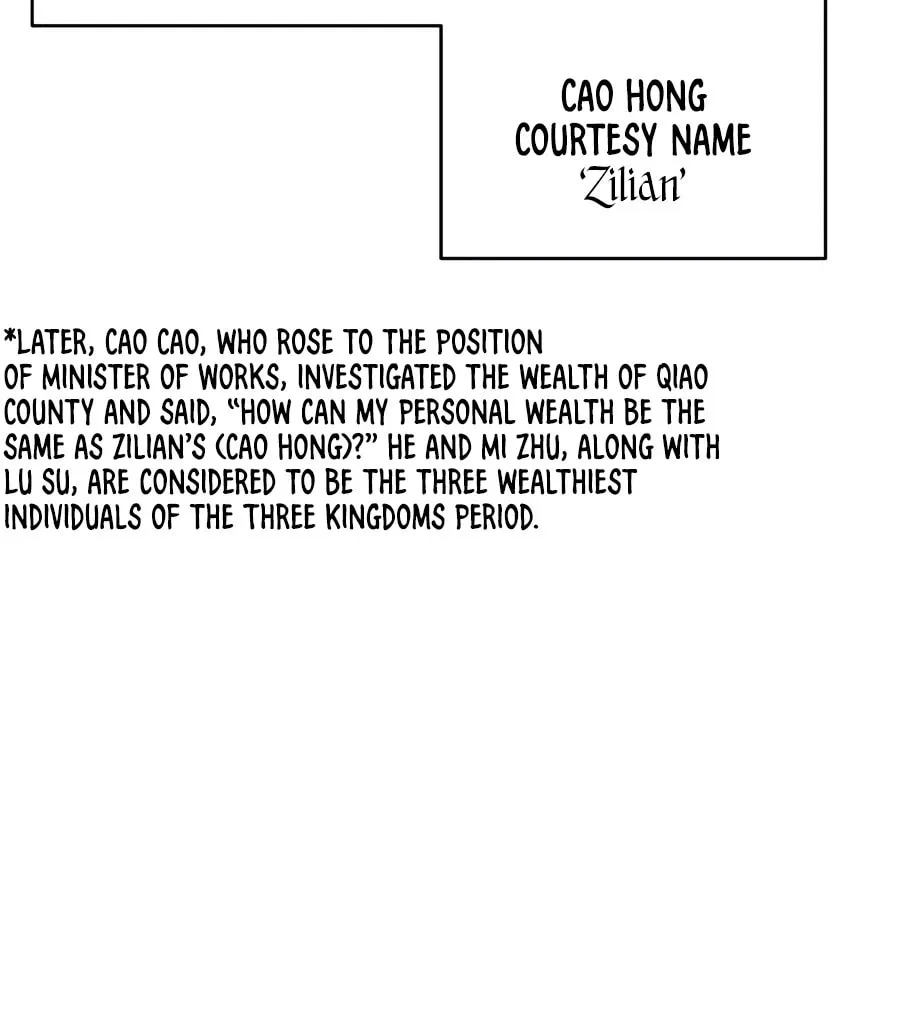 CAO HONG
COURTESY NAME
'Zilian'

*LATER, CAO CAO, WHO ROSE TO THE POSITION OF MINISTER OF WORKS, INVESTIGATED THE WEALTH OF QIAO COUNTY AND SAID, "HOW CAN MY PERSONAL WEALTH BE THE SAME AS ZILIAN'S (CAO HONG)?" HE AND MI ZHU, ALONG WITH LU SU, ARE CONSIDERED TO BE THE THREE WEALTHIEST INDIVIDUALS OF THE THREE KINGDOMS PERIOD.